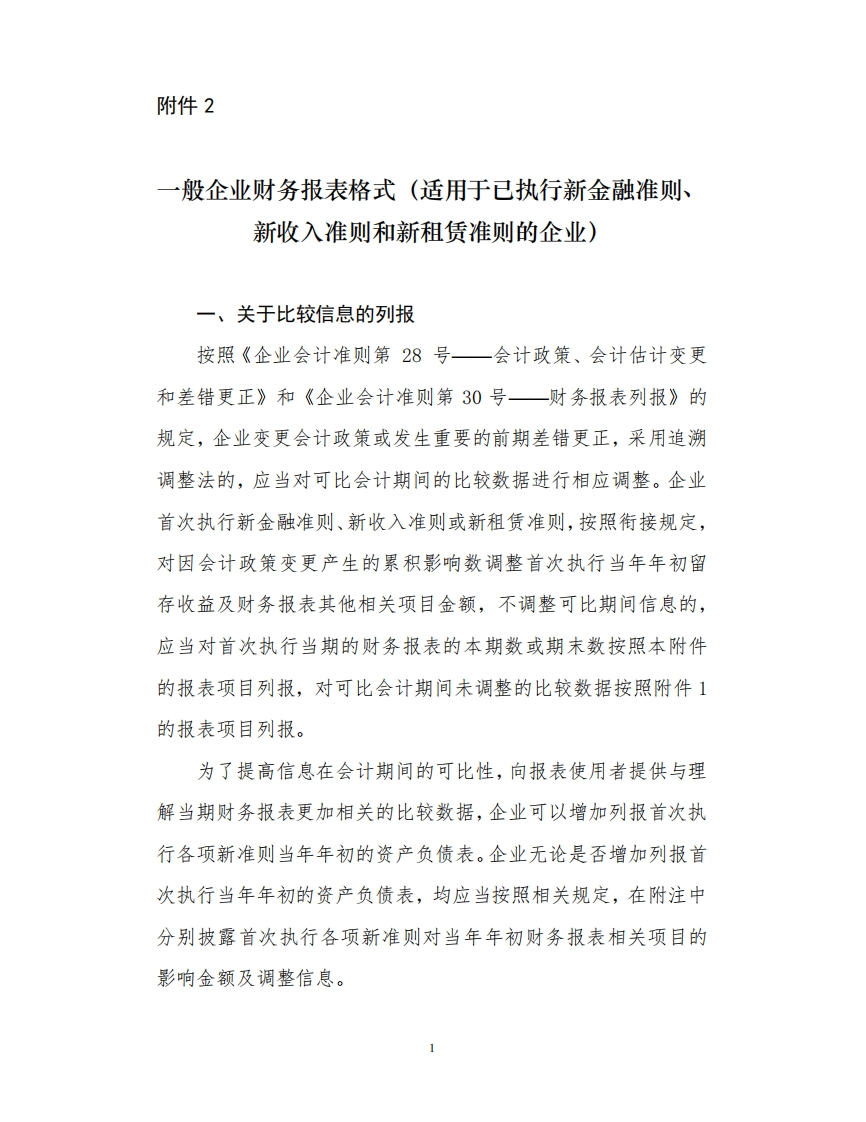 附件 2

一般企业财务报表格式（适用于已执行新金融准则、新收入准则和新租赁准则的企业）

一、关于比较信息的列报

按照《企业会计准则第 28 号——会计政策、会计估计变更和差错更正》和《企业会计准则第 30 号——财务报表列报》的规定，企业变更会计政策或发生重要的前期差错更正，采用追溯调整法的，应当对可比会计期间的比较数据进行相应调整。企业首次执行新金融准则、新收入准则或新租赁准则，按照衔接规定，对因会计政策变更产生的累积影响数调整首次执行当年年初留存收益及财务报表其他相关项目金额，不调整可比期间信息的，应当对首次执行当期的财务报表的本期数或期末数按照本附件的报表项目列报，对可比会计期间未调整的比较数据按照附件 1 的报表项目列报。

为了提高信息在会计期间的可比性，向报表使用者提供与理解当期财务报表更加相关的比较数据，企业可以增加列报首次执行各项新准则当年年初的资产负债表。企业无论是否增加列报首次执行当年年初的资产负债表，均应当按照相关规定，在附注中分别披露首次执行各项新准则对当年年初财务报表相关项目的影响金额及调整信息。

1